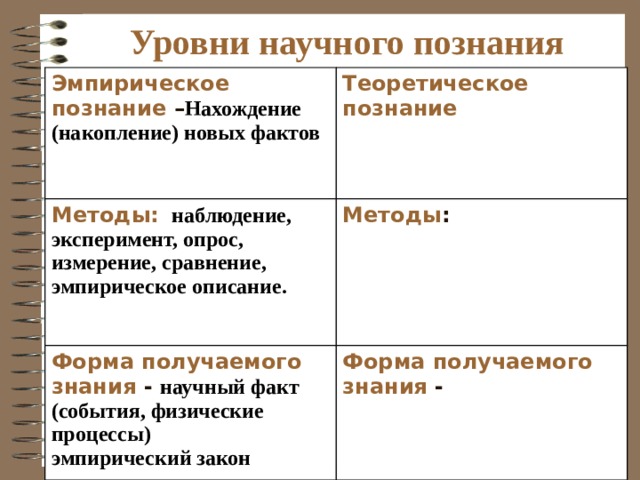 Уровни научного познания

| Эмпирическое познание –Нахождение (накопление) новых фактов | Теоретическое познание |
|---|---|
| Методы: наблюдение, эксперимент, опрос, измерение, сравнение, эмпирическое описание. | Методы: |
| Форма получаемого знания - научный факт (события, физические процессы) эмпирический закон | Форма получаемого знания - |